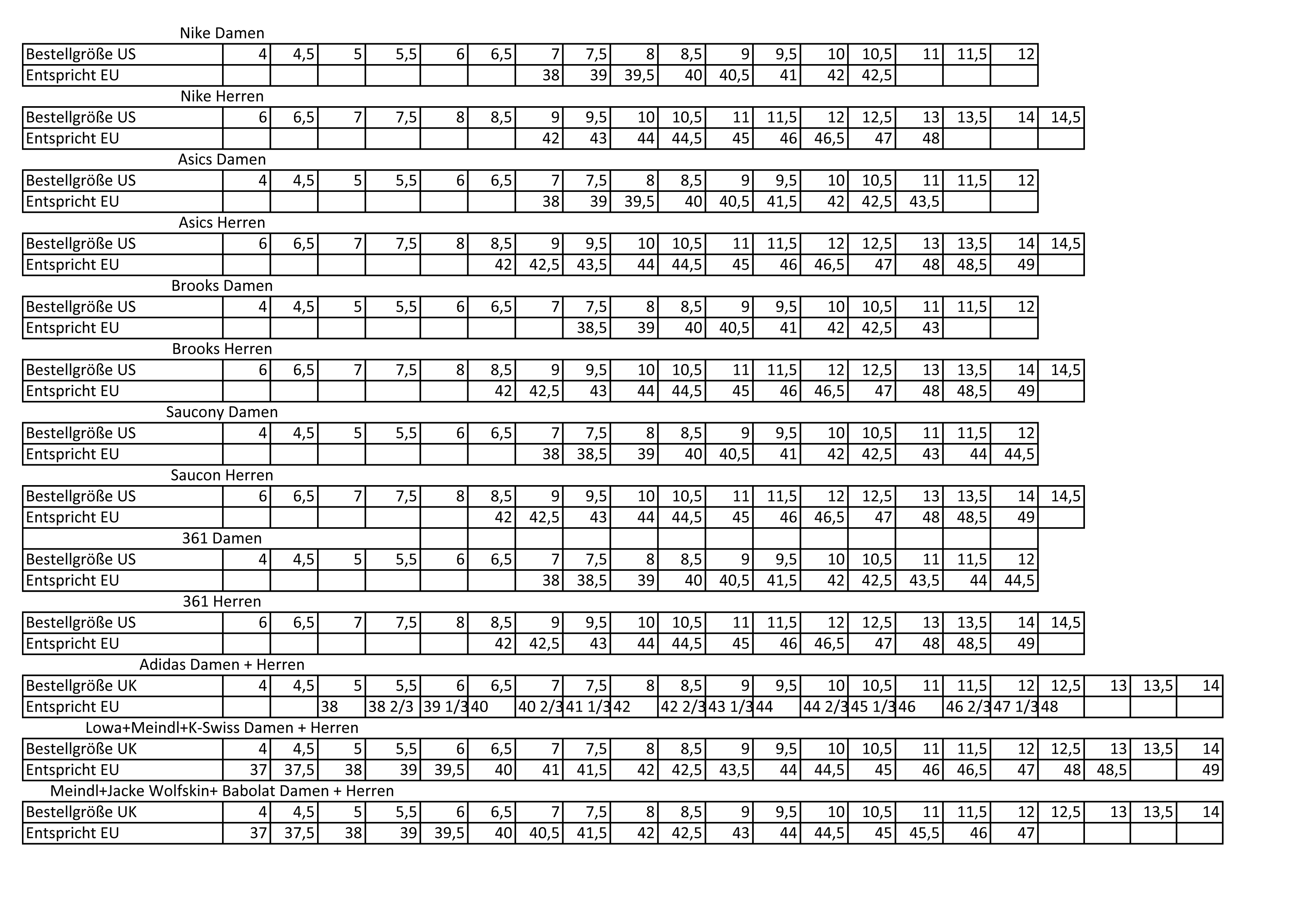 Nike Damen

| Bestellgröße US | 4 | 4,5 | 5 | 5,5 | 6 | 6,5 | 7 | 7,5 | 8 | 8,5 | 9 | 9,5 | 10 | 10,5 | 11 | 11,5 | 12 |
|---|---|---|---|---|---|---|---|---|---|---|---|---|---|---|---|---|---|
| Entspricht EU | | | | | | | 38 | 39 | 39,5 | 40 | 40,5 | 41 | 42 | 42,5 | | | |

Nike Herren

| Bestellgröße US | 6 | 6,5 | 7 | 7,5 | 8 | 8,5 | 9 | 9,5 | 10 | 10,5 | 11 | 11,5 | 12 | 12,5 | 13 | 13,5 | 14 | 14,5 |
|---|---|---|---|---|---|---|---|---|---|---|---|---|---|---|---|---|---|---|
| Entspricht EU | | | | | | | 42 | 43 | 44 | 44,5 | 45 | 46 | 46,5 | 47 | 48 | | | |

Asics Damen

| Bestellgröße US | 4 | 4,5 | 5 | 5,5 | 6 | 6,5 | 7 | 7,5 | 8 | 8,5 | 9 | 9,5 | 10 | 10,5 | 11 | 11,5 | 12 |
|---|---|---|---|---|---|---|---|---|---|---|---|---|---|---|---|---|---|
| Entspricht EU | | | | | | | 38 | 39 | 39,5 | 40 | 40,5 | 41,5 | 42 | 42,5 | 43,5 | | |

Asics Herren

| Bestellgröße US | 6 | 6,5 | 7 | 7,5 | 8 | 8,5 | 9 | 9,5 | 10 | 10,5 | 11 | 11,5 | 12 | 12,5 | 13 | 13,5 | 14 | 14,5 |
|---|---|---|---|---|---|---|---|---|---|---|---|---|---|---|---|---|---|---|
| Entspricht EU | | | | | | 42 | 42,5 | 43,5 | 44 | 44,5 | 45 | 46 | 46,5 | 47 | 48 | 48,5 | 49 | |

Brooks Damen

| Bestellgröße US | 4 | 4,5 | 5 | 5,5 | 6 | 6,5 | 7 | 7,5 | 8 | 8,5 | 9 | 9,5 | 10 | 10,5 | 11 | 11,5 | 12 |
|---|---|---|---|---|---|---|---|---|---|---|---|---|---|---|---|---|---|
| Entspricht EU | | | | | | | | 38,5 | 39 | 40 | 40,5 | 41 | 42 | 42,5 | 43 | | |

Brooks Herren

| Bestellgröße US | 6 | 6,5 | 7 | 7,5 | 8 | 8,5 | 9 | 9,5 | 10 | 10,5 | 11 | 11,5 | 12 | 12,5 | 13 | 13,5 | 14 | 14,5 |
|---|---|---|---|---|---|---|---|---|---|---|---|---|---|---|---|---|---|---|
| Entspricht EU | | | | | | 42 | 42,5 | 43 | 44 | 44,5 | 45 | 46 | 46,5 | 47 | 48 | 48,5 | 49 | |

Saucony Damen

| Bestellgröße US | 4 | 4,5 | 5 | 5,5 | 6 | 6,5 | 7 | 7,5 | 8 | 8,5 | 9 | 9,5 | 10 | 10,5 | 11 | 11,5 | 12 |
|---|---|---|---|---|---|---|---|---|---|---|---|---|---|---|---|---|---|
| Entspricht EU | | | | | | | 38 | 38,5 | 39 | 40 | 40,5 | 41 | 42 | 42,5 | 43 | 44 | 44,5 |

Saucon Herren

| Bestellgröße US | 6 | 6,5 | 7 | 7,5 | 8 | 8,5 | 9 | 9,5 | 10 | 10,5 | 11 | 11,5 | 12 | 12,5 | 13 | 13,5 | 14 | 14,5 |
|---|---|---|---|---|---|---|---|---|---|---|---|---|---|---|---|---|---|---|
| Entspricht EU | | | | | | 42 | 42,5 | 43 | 44 | 44,5 | 45 | 46 | 46,5 | 47 | 48 | 48,5 | 49 | |

361 Damen

| Bestellgröße US | 4 | 4,5 | 5 | 5,5 | 6 | 6,5 | 7 | 7,5 | 8 | 8,5 | 9 | 9,5 | 10 | 10,5 | 11 | 11,5 | 12 |
|---|---|---|---|---|---|---|---|---|---|---|---|---|---|---|---|---|---|
| Entspricht EU | | | | | | | 38 | 38,5 | 39 | 40 | 40,5 | 41,5 | 42 | 42,5 | 43,5 | 44 | 44,5 |

361 Herren

| Bestellgröße US | 6 | 6,5 | 7 | 7,5 | 8 | 8,5 | 9 | 9,5 | 10 | 10,5 | 11 | 11,5 | 12 | 12,5 | 13 | 13,5 | 14 | 14,5 |
|---|---|---|---|---|---|---|---|---|---|---|---|---|---|---|---|---|---|---|
| Entspricht EU | | | | | | 42 | 42,5 | 43 | 44 | 44,5 | 45 | 46 | 46,5 | 47 | 48 | 48,5 | 49 | |

Adidas Damen + Herren

| Bestellgröße UK | 4 | 4,5 | 5 | 5,5 | 6 | 6,5 | 7 | 7,5 | 8 | 8,5 | 9 | 9,5 | 10 | 10,5 | 11 | 11,5 | 12 | 12,5 | 13 | 13,5 | 14 |
|---|---|---|---|---|---|---|---|---|---|---|---|---|---|---|---|---|---|---|---|---|---|
| Entspricht EU | | | 38 | 38 2/3 | 39 1/3 | 40 | 40 2/3 | 41 1/3 | 42 | 42 2/3 | 43 1/3 | 44 | 44 2/3 | 45 1/3 | 46 | 46 2/3 | 47 1/3 | 48 | | | |

Lowa+Meindl+K-Swiss Damen + Herren

| Bestellgröße UK | 4 | 4,5 | 5 | 5,5 | 6 | 6,5 | 7 | 7,5 | 8 | 8,5 | 9 | 9,5 | 10 | 10,5 | 11 | 11,5 | 12 | 12,5 | 13 | 13,5 | 14 |
|---|---|---|---|---|---|---|---|---|---|---|---|---|---|---|---|---|---|---|---|---|---|
| Entspricht EU | 37 | 37,5 | 38 | 39 | 39,5 | 40 | 41 | 41,5 | 42 | 42,5 | 43,5 | 44 | 44,5 | 45 | 46 | 46,5 | 47 | 48 | 48,5 | | 49 |

Meindl+Jacke Wolfskin+ Babolat Damen + Herren

| Bestellgröße UK | 4 | 4,5 | 5 | 5,5 | 6 | 6,5 | 7 | 7,5 | 8 | 8,5 | 9 | 9,5 | 10 | 10,5 | 11 | 11,5 | 12 | 12,5 | 13 | 13,5 | 14 |
|---|---|---|---|---|---|---|---|---|---|---|---|---|---|---|---|---|---|---|---|---|---|
| Entspricht EU | 37 | 37,5 | 38 | 39 | 39,5 | 40 | 40,5 | 41,5 | 42 | 42,5 | 43 | 44 | 44,5 | 45 | 45,5 | 46 | 47 | | | | |